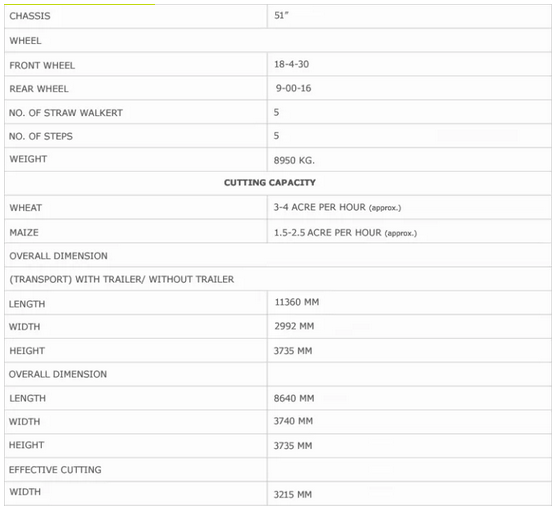 | CHASSIS | 51" |
|---|---|
| WHEEL | |
| FRONT WHEEL | 18-4-30 |
| REAR WHEEL | 9-00-16 |
| NO. OF STRAW WALKERT | 5 |
| NO. OF STEPS | 5 |
| WEIGHT | 8950 KG. |
| **CUTTING CAPACITY** | |
| WHEAT | 3-4 ACRE PER HOUR (approx.) |
| MAIZE | 1.5-2.5 ACRE PER HOUR (approx.) |
| OVERALL DIMENSION | |
| (TRANSPORT) WITH TRAILER/ WITHOUT TRAILER | |
| LENGTH | 11360 MM |
| WIDTH | 2992 MM |
| HEIGHT | 3735 MM |
| OVERALL DIMENSION | |
| LENGTH | 8640 MM |
| WIDTH | 3740 MM |
| HEIGHT | 3735 MM |
| EFFECTIVE CUTTING | |
| WIDTH | 3215 MM |